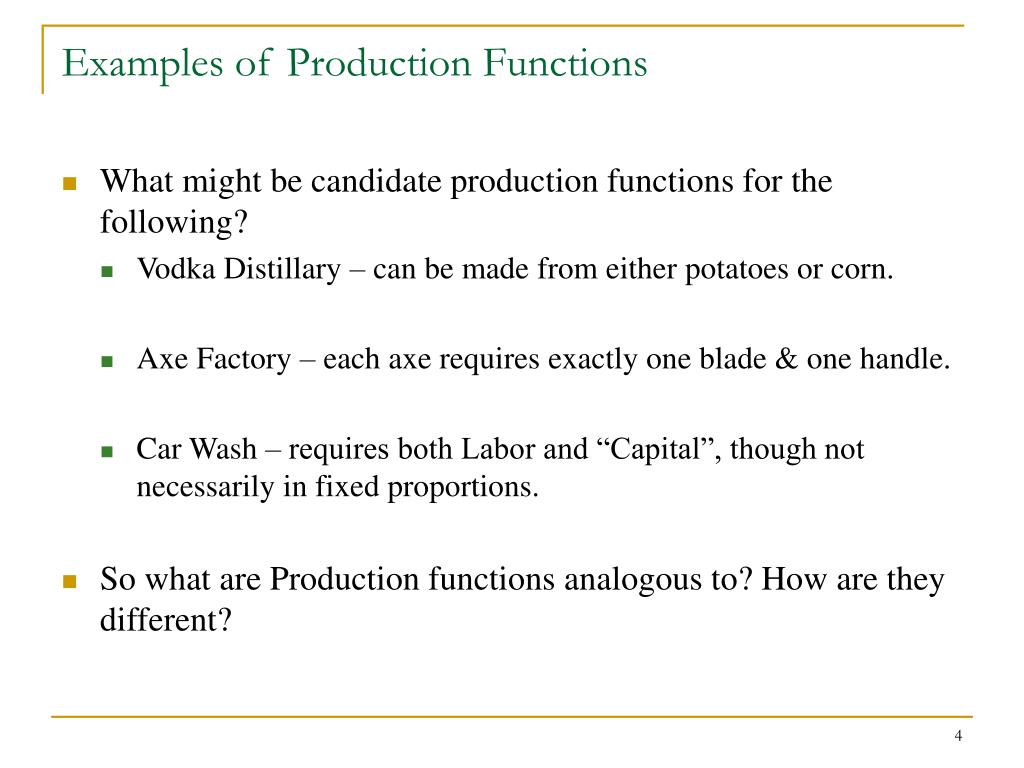 Examples of Production Functions

What might be candidate production functions for the following?

Vodka Distillary – can be made from either potatoes or corn.

Axe Factory – each axe requires exactly one blade & one handle.

Car Wash – requires both Labor and “Capital”, though not necessarily in fixed proportions.

So what are Production functions analogous to? How are they different?

4